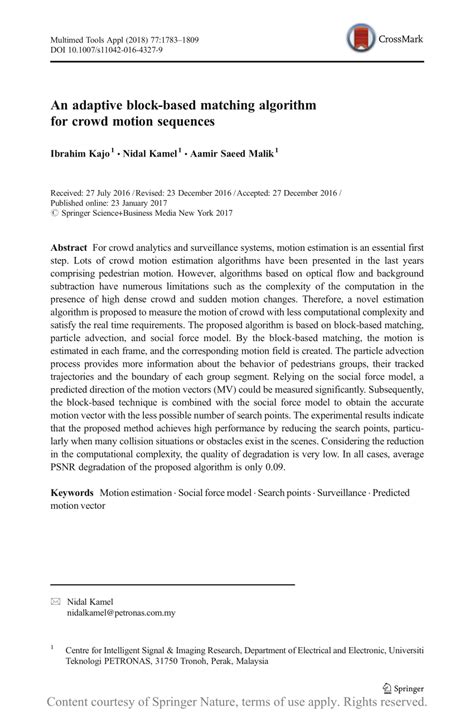 Multimed Tools Appl (2018) 77:1783–1809
DOI 10.1007/s11042-016-4327-9

CrossMark

An adaptive block-based matching algorithm for crowd motion sequences

Ibrahim Kajo$^1$ · Nidal Kamel$^1$ · Aamir Saeed Malik$^1$

Received: 27 July 2016 / Revised: 23 December 2016 / Accepted: 27 December 2016 / Published online: 23 January 2017
© Springer Science+Business Media New York 2017

Abstract For crowd analytics and surveillance systems, motion estimation is an essential first step. Lots of crowd motion estimation algorithms have been presented in the last years comprising pedestrian motion. However, algorithms based on optical flow and background subtraction have numerous limitations such as the complexity of the computation in the presence of high dense crowd and sudden motion changes. Therefore, a novel estimation algorithm is proposed to measure the motion of crowd with less computational complexity and satisfy the real time requirements. The proposed algorithm is based on block-based matching, particle advection, and social force model. By the block-based matching, the motion is estimated in each frame, and the corresponding motion field is created. The particle advection process provides more information about the behavior of pedestrians groups, their tracked trajectories and the boundary of each group segment. Relying on the social force model, a predicted direction of the motion vectors (MV) could be measured significantly. Subsequently, the block-based technique is combined with the social force model to obtain the accurate motion vector with the less possible number of search points. The experimental results indicate that the proposed method achieves high performance by reducing the search points, particularly when many collision situations or obstacles exist in the scenes. Considering the reduction in the computational complexity, the quality of degradation is very low. In all cases, average PSNR degradation of the proposed algorithm is only 0.09.

Keywords Motion estimation · Social force model · Search points · Surveillance · Predicted motion vector

✉ Nidal Kamel
nidalkamel@petronas.com.my

$^1$ Centre for Intelligent Signal & Imaging Research, Department of Electrical and Electronic, Universiti Teknologi PETRONAS, 31750 Tronoh, Perak, Malaysia

Springer

Content courtesy of Springer Nature, terms of use apply. Rights reserved.